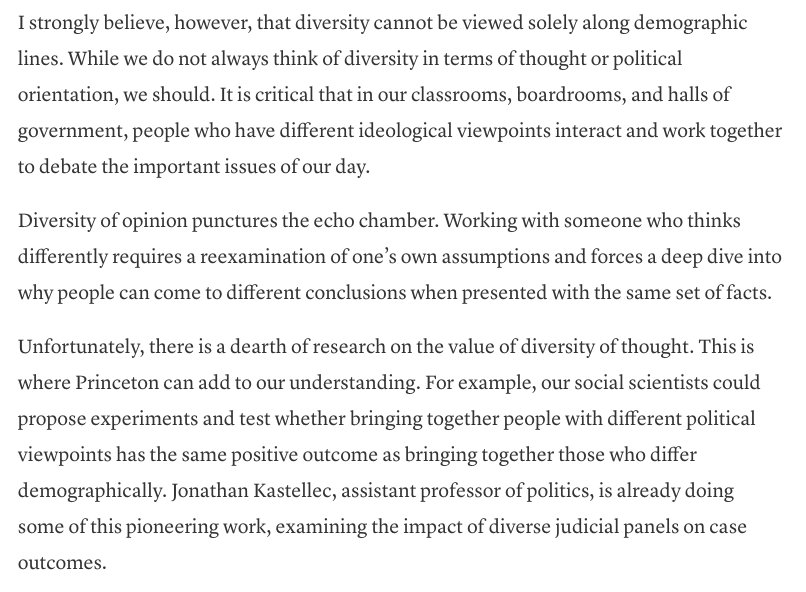 I strongly believe, however, that diversity cannot be viewed solely along demographic lines. While we do not always think of diversity in terms of thought or political orientation, we should. It is critical that in our classrooms, boardrooms, and halls of government, people who have different ideological viewpoints interact and work together to debate the important issues of our day.

Diversity of opinion punctures the echo chamber. Working with someone who thinks differently requires a reexamination of one's own assumptions and forces a deep dive into why people can come to different conclusions when presented with the same set of facts.

Unfortunately, there is a dearth of research on the value of diversity of thought. This is where Princeton can add to our understanding. For example, our social scientists could propose experiments and test whether bringing together people with different political viewpoints has the same positive outcome as bringing together those who differ demographically. Jonathan Kastellec, assistant professor of politics, is already doing some of this pioneering work, examining the impact of diverse judicial panels on case outcomes.